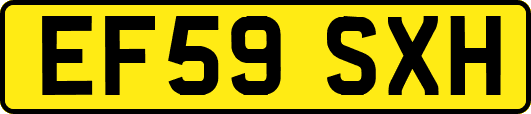 EF59 SXH